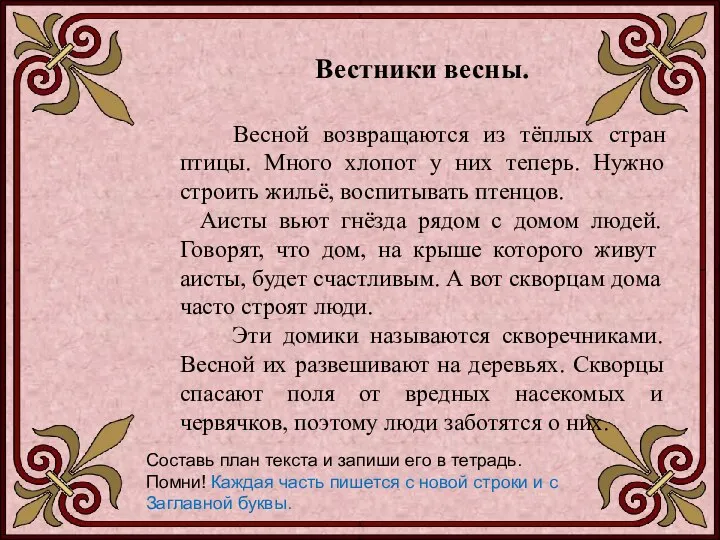 Вестники весны.

Весной возвращаются из тёплых стран птицы. Много хлопот у них теперь. Нужно строить жильё, воспитывать птенцов.

Аисты вьют гнёзда рядом с домом людей. Говорят, что дом, на крыше которого живут аисты, будет счастливым. А вот скворцам дома часто строят люди.

Эти домики называются скворечниками. Весной их развешивают на деревьях. Скворцы спасают поля от вредных насекомых и червячков, поэтому люди заботятся о них.

Составь план текста и запиши его в тетрадь.
Помни! Каждая часть пишется с новой строки и с Заглавной буквы.